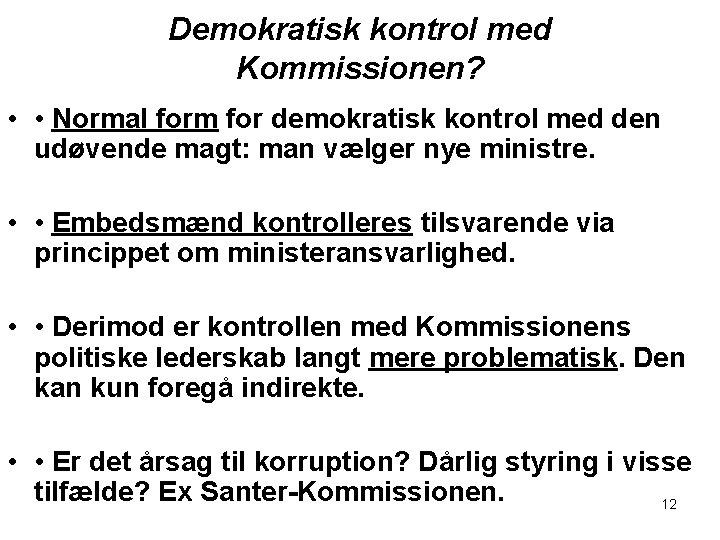 Demokratisk kontrol med Kommissionen?

• • Normal form for demokratisk kontrol med den udøvende magt: man vælger nye ministre.

• • Embedsmænd kontrolleres tilsvarende via princippet om ministeransvarlighed.

• • Derimod er kontrollen med Kommissionens politiske lederskab langt mere problematisk. Den kan kun foregå indirekte.

• • Er det årsag til korruption? Dårlig styring i visse tilfælde? Ex Santer-Kommissionen.

12